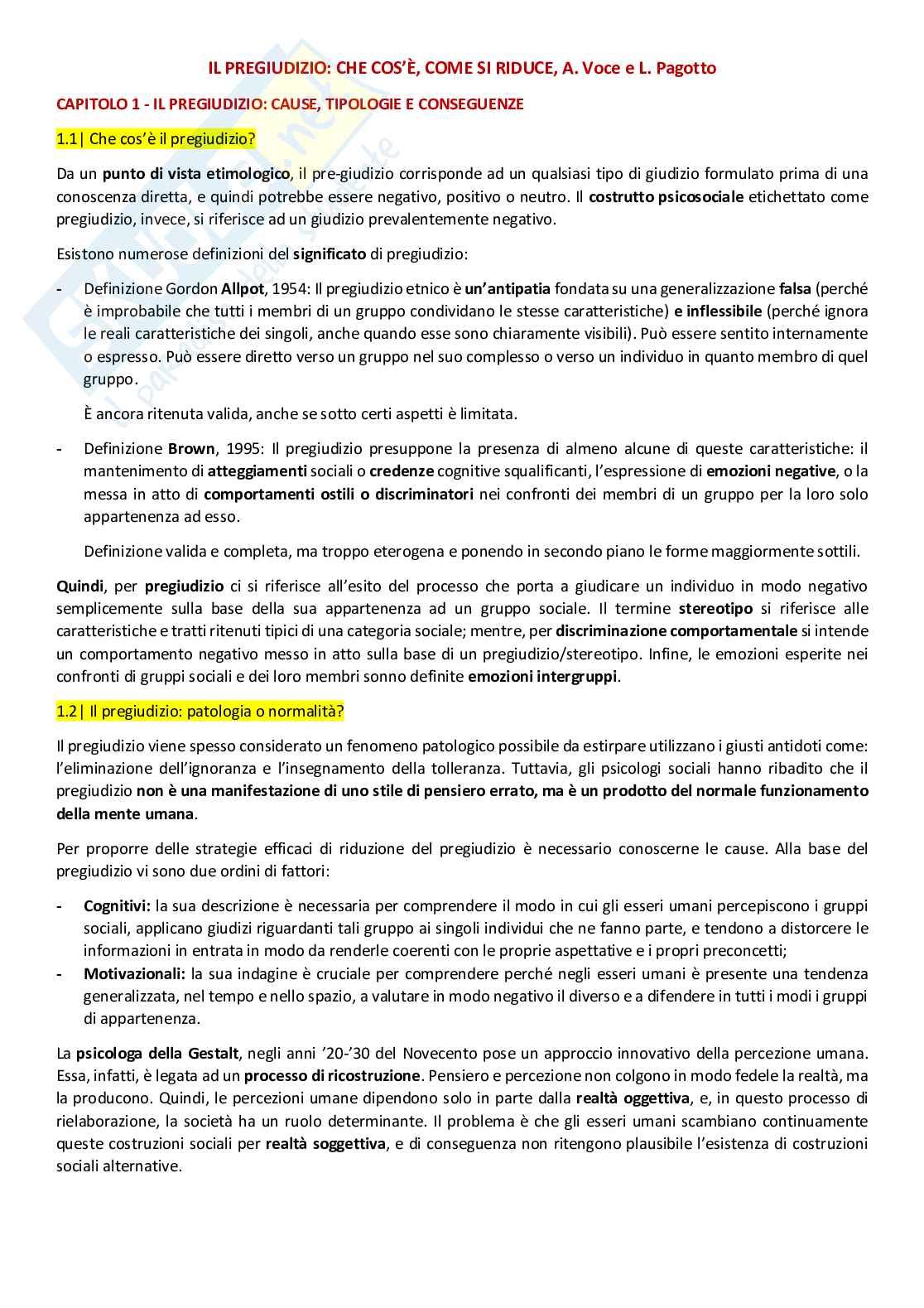 IL PREGIUDIZIO: CHE COS'È, COME SI RIDUCE, A. Voce e L. Pagotto

CAPITOLO 1 - IL PREGIUDIZIO: CAUSE, TIPOLOGIE E CONSEGUENZE

1.1| Che cos'è il pregiudizio?

Da un punto di vista etimologico, il pre-giudizio corrisponde ad un qualsiasi tipo di giudizio formulato prima di una conoscenza diretta, e quindi potrebbe essere negativo, positivo o neutro. Il costrutto psicosociale etichettato come pregiudizio, invece, si riferisce ad un giudizio prevalentemente negativo.

Esistono numerose definizioni del significato di pregiudizio:

- Definizione Gordon Allpot, 1954: Il pregiudizio etnico è un'antipatia fondata su una generalizzazione falsa (perché è improbabile che tutti i membri di un gruppo condividano le stesse caratteristiche) e inflessibile (perché ignora le reali caratteristiche dei singoli, anche quando esse sono chiaramente visibili). Può essere sentito internamente o espresso. Può essere diretto verso un gruppo nel suo complesso o verso un individuo in quanto membro di quel gruppo.

È ancora ritenuta valida, anche se sotto certi aspetti è limitata.

- Definizione Brown, 1995: Il pregiudizio presuppone la presenza di almeno alcune di queste caratteristiche: il mantenimento di atteggiamenti sociali o credenze cognitive squalificanti, l'espressione di emozioni negative, o la messa in atto di comportamenti ostili o discriminatori nei confronti dei membri di un gruppo per la loro solo appartenenza ad esso.

Definizione valida e completa, ma troppo eterogena e ponendo in secondo piano le forme maggiormente sottili.

Quindi, per pregiudizio ci si riferisce all'esito del processo che porta a giudicare un individuo in modo negativo semplicemente sulla base della sua appartenenza ad un gruppo sociale. Il termine stereotipo si riferisce alle caratteristiche e tratti ritenuti tipici di una categoria sociale; mentre, per discriminazione comportamentale si intende un comportamento negativo messo in atto sulla base di un pregiudizio/stereotipo. Infine, le emozioni esperite nei confronti di gruppi sociali e dei loro membri sonno definite emozioni intergruppi.

1.2| Il pregiudizio: patologia o normalità?

Il pregiudizio viene spesso considerato un fenomeno patologico possibile da estirpare utilizzano i giusti antidoti come: l'eliminazione dell'ignoranza e l'insegnamento della tolleranza. Tuttavia, gli psicologi sociali hanno ribadito che il pregiudizio non è una manifestazione di uno stile di pensiero errato, ma è un prodotto del normale funzionamento della mente umana.

Per proporre delle strategie efficaci di riduzione del pregiudizio è necessario conoscerne le cause. Alla base del pregiudizio vi sono due ordini di fattori:

- Cognitivi: la sua descrizione è necessaria per comprendere il modo in cui gli esseri umani percepiscono i gruppi sociali, applicano giudizi riguardanti tali gruppo ai singoli individui che ne fanno parte, e tendono a distorcere le informazioni in entrata in modo da renderle coerenti con le proprie aspettative e i propri preconcetti;
- Motivazionali: la sua indagine è cruciale per comprendere perché negli esseri umani è presente una tendenza generalizzata, nel tempo e nello spazio, a valutare in modo negativo il diverso e a difendere in tutti i modi i gruppi di appartenenza.

La psicologa della Gestalt, negli anni '20-'30 del Novecento pose un approccio innovativo della percezione umana. Essa, infatti, è legata ad un processo di ricostruzione. Pensiero e percezione non colgono in modo fedele la realtà, ma la producono. Quindi, le percezioni umane dipendono solo in parte dalla realtà oggettiva, e, in questo processo di rielaborazione, la società ha un ruolo determinante. Il problema è che gli esseri umani scambiano continuamente queste costruzioni sociali per realtà soggettiva, e di conseguenza non ritengono plausibile l'esistenza di costruzioni sociali alternative.